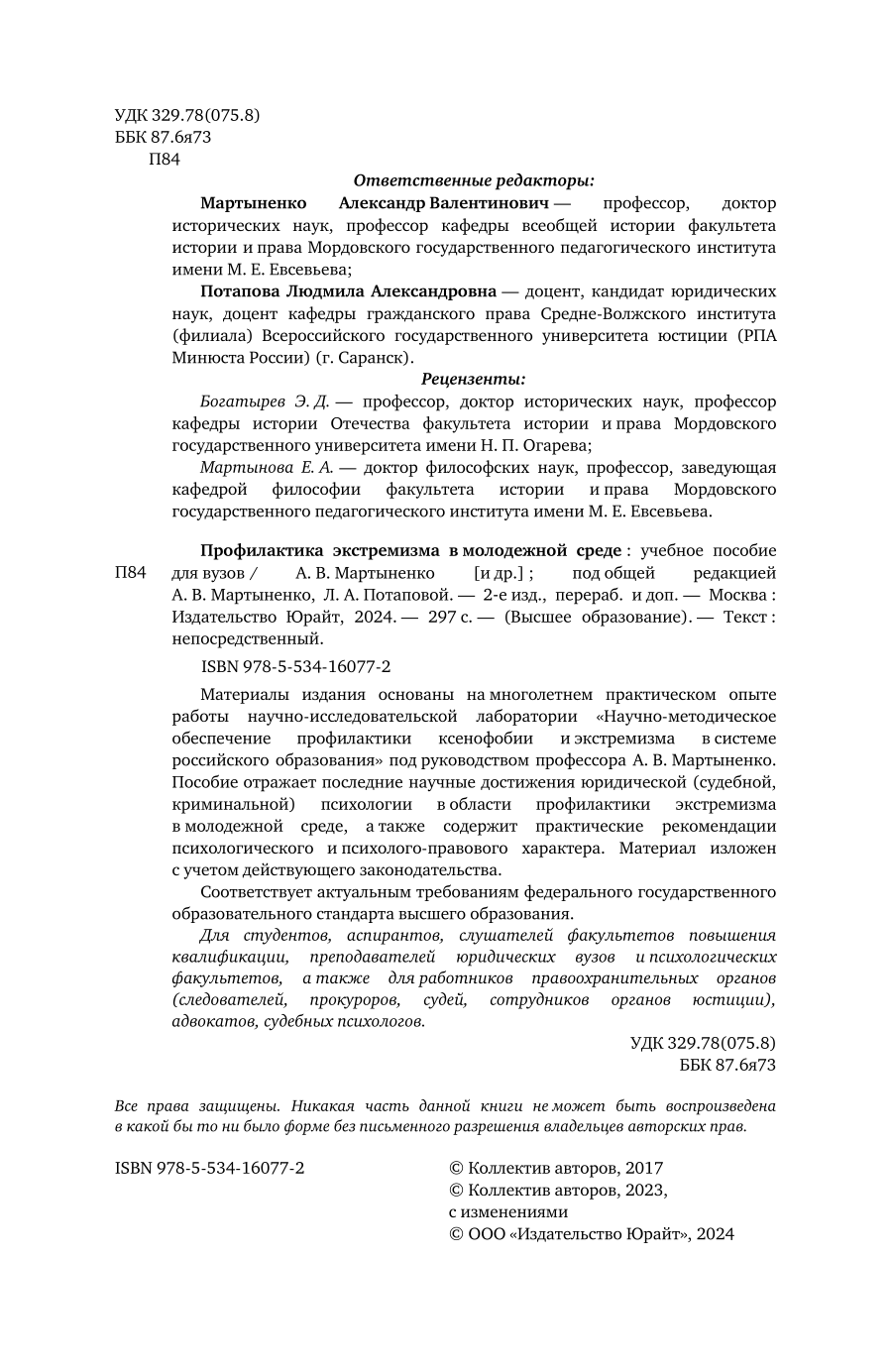 УДК 329.78(075.8)
ББК 87.6я73
П84

Ответственные редакторы:

Мартыненко Александр Валентинович — профессор, доктор исторических наук, профессор кафедры всеобщей истории факультета истории и права Мордовского государственного педагогического института имени М. Е. Евсевьева;

Потапова Людмила Александровна — доцент, кандидат юридических наук, доцент кафедры гражданского права Средне-Волжского института (филиала) Всероссийского государственного университета юстиции (РПА Минюста России) (г. Саранск).

Рецензенты:

Богатырев Э. Д. — профессор, доктор исторических наук, профессор кафедры истории Отечества факультета истории и права Мордовского государственного университета имени Н. П. Огарева;

Мартынова Е. А. — доктор философских наук, профессор, заведующая кафедрой философии факультета истории и права Мордовского государственного педагогического института имени М. Е. Евсевьева.

П84

Профилактика экстремизма в молодежной среде : учебное пособие для вузов / А. В. Мартыненко [и др.] ; под общей редакцией А. В. Мартыненко, Л. А. Потаповой. — 2-е изд., перераб. и доп. — Москва : Издательство Юрайт, 2024. — 297 с. — (Высшее образование). — Текст : непосредственный.

ISBN 978-5-534-16077-2

Материалы издания основаны на многолетнем практическом опыте работы научно-исследовательской лаборатории «Научно-методическое обеспечение профилактики ксенофобии и экстремизма в системе российского образования» под руководством профессора А. В. Мартыненко. Пособие отражает последние научные достижения юридической (судебной, криминальной) психологии в области профилактики экстремизма в молодежной среде, а также содержит практические рекомендации психологического и психолого-правового характера. Материал изложен с учетом действующего законодательства.

Соответствует актуальным требованиям федерального государственного образовательного стандарта высшего образования.

Для студентов, аспирантов, слушателей факультетов повышения квалификации, преподавателей юридических вузов и психологических факультетов, а также для работников правоохранительных органов (следователей, прокуроров, судей, сотрудников органов юстиции), адвокатов, судебных психологов.

УДК 329.78(075.8)
ББК 87.6я73

Все права защищены. Никакая часть данной книги не может быть воспроизведена в какой бы то ни было форме без письменного разрешения владельцев авторских прав.

ISBN 978-5-534-16077-2

© Коллектив авторов, 2017
© Коллектив авторов, 2023, с изменениями
© ООО «Издательство Юрайт», 2024